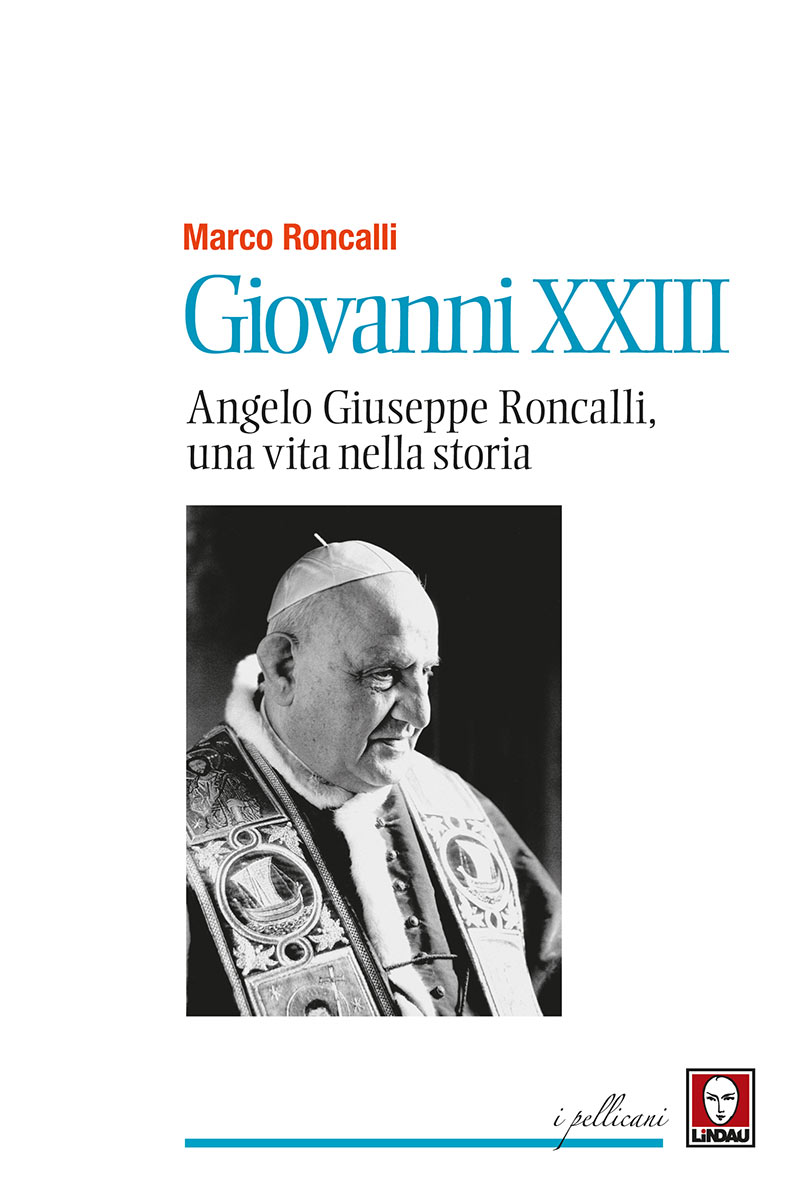 Marco Roncalli

Giovanni XXIII

Angelo Giuseppe Roncalli,
una vita nella storia

i pellicani

LiNDAU